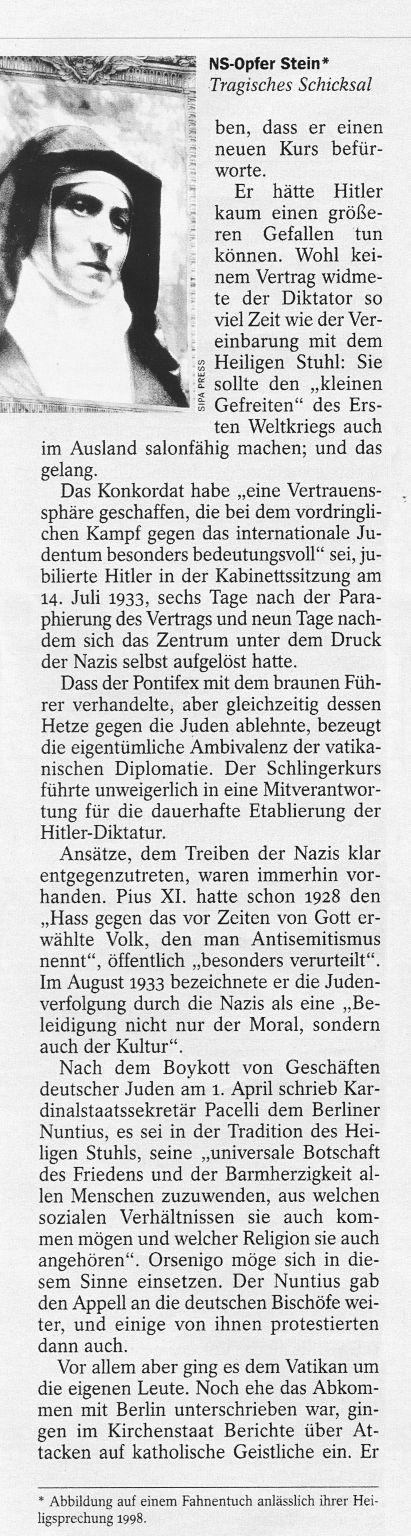 SIPA PRESS

NS-Opfer Stein*
Tragisches Schicksal

ben, dass er einen neuen Kurs befürworte.

Er hätte Hitler kaum einen größeren Gefallen tun können. Wohl keinem Vertrag widmete der Diktator so viel Zeit wie der Vereinbarung mit dem Heiligen Stuhl: Sie sollte den „kleinen Gefreiten" des Ersten Weltkriegs auch im Ausland salonfähig machen; und das gelang.

Das Konkordat habe „eine Vertrauenssphäre geschaffen, die bei dem vordringlichen Kampf gegen das internationale Judentum besonders bedeutungsvoll" sei, jubilierte Hitler in der Kabinettssitzung am 14. Juli 1933, sechs Tage nach der Paraphierung des Vertrags und neun Tage nachdem sich das Zentrum unter dem Druck der Nazis selbst aufgelöst hatte.

Dass der Pontifex mit dem braunen Führer verhandelte, aber gleichzeitig dessen Hetze gegen die Juden ablehnte, bezeugt die eigentümliche Ambivalenz der vatikanischen Diplomatie. Der Schlingerkurs führte unweigerlich in eine Mitverantwortung für die dauerhafte Etablierung der Hitler-Diktatur.

Ansätze, dem Treiben der Nazis klar entgegenzutreten, waren immerhin vorhanden. Pius XI. hatte schon 1928 den „Hass gegen das vor Zeiten von Gott erwählte Volk, den man Antisemitismus nennt", öffentlich „besonders verurteilt". Im August 1933 bezeichnete er die Judenverfolgung durch die Nazis als eine „Beleidigung nicht nur der Moral, sondern auch der Kultur".

Nach dem Boykott von Geschäften deutscher Juden am 1. April schrieb Kardinalstaatssekretär Pacelli dem Berliner Nuntius, es sei in der Tradition des Heiligen Stuhls, seine „universale Botschaft des Friedens und der Barmherzigkeit allen Menschen zuzuwenden, aus welchen sozialen Verhältnissen sie auch kommen mögen und welcher Religion sie auch angehören". Orsenigo möge sich in diesem Sinne einsetzen. Der Nuntius gab den Appell an die deutschen Bischöfe weiter, und einige von ihnen protestierten dann auch.

Vor allem aber ging es dem Vatikan um die eigenen Leute. Noch ehe das Abkommen mit Berlin unterschrieben war, gingen im Kirchenstaat Berichte über Attacken auf katholische Geistliche ein. Er

* Abbildung auf einem Fahnentuch anlässlich ihrer Heiligsprechung 1998.